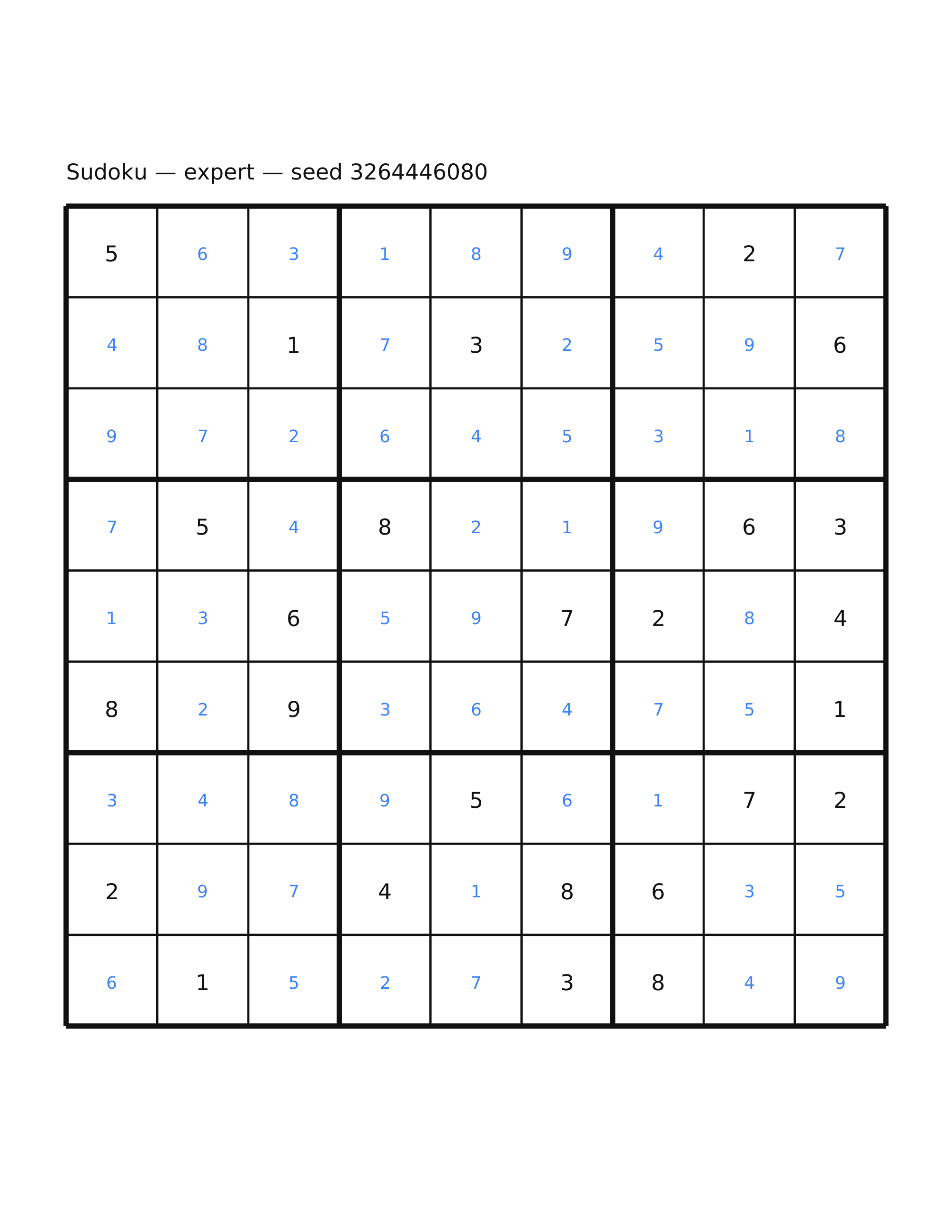 Sudoku — expert — seed 3264446080

| 5 | 6 | 3 | 1 | 8 | 9 | 4 | 2 | 7 |
|---|---|---|---|---|---|---|---|---|
| 4 | 8 | 1 | 7 | 3 | 2 | 5 | 9 | 6 |
| 9 | 7 | 2 | 6 | 4 | 5 | 3 | 1 | 8 |
| 7 | 5 | 4 | 8 | 2 | 1 | 9 | 6 | 3 |
| 1 | 3 | 6 | 5 | 9 | 7 | 2 | 8 | 4 |
| 8 | 2 | 9 | 3 | 6 | 4 | 7 | 5 | 1 |
| 3 | 4 | 8 | 9 | 5 | 6 | 1 | 7 | 2 |
| 2 | 9 | 7 | 4 | 1 | 8 | 6 | 3 | 5 |
| 6 | 1 | 5 | 2 | 7 | 3 | 8 | 4 | 9 |